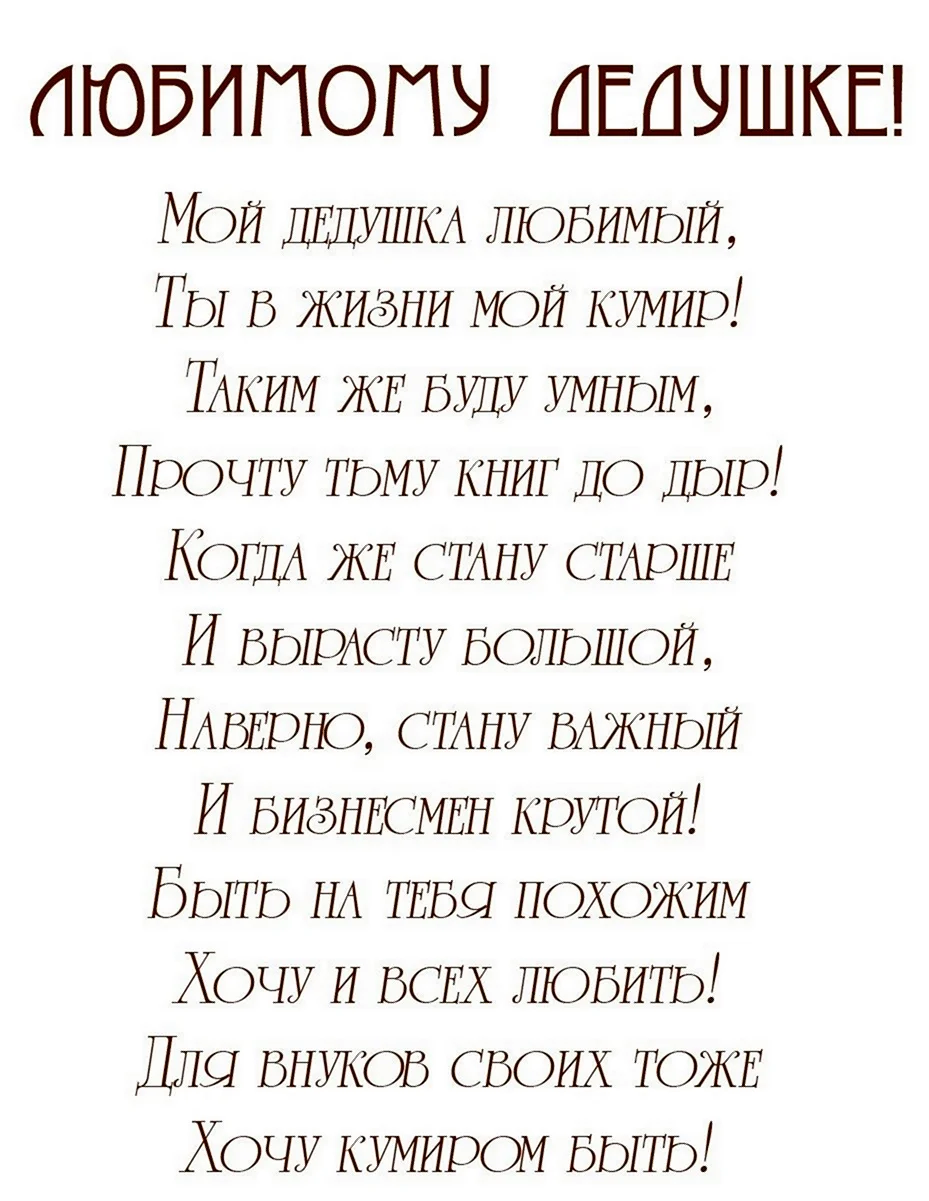 ЛЮБИМОМУ ДЕДУШКЕ!

Мой дедушка любимый,
Ты в жизни мой кумир!
Таким же буду умным,
Прочту тьму книг до дыр!
Когда же стану старше
И вырасту большой,
Наверно, стану важный
И бизнесмен крутой!
Быть на тебя похожим
Хочу и всех любить!
Для внуков своих тоже
Хочу кумиром быть!